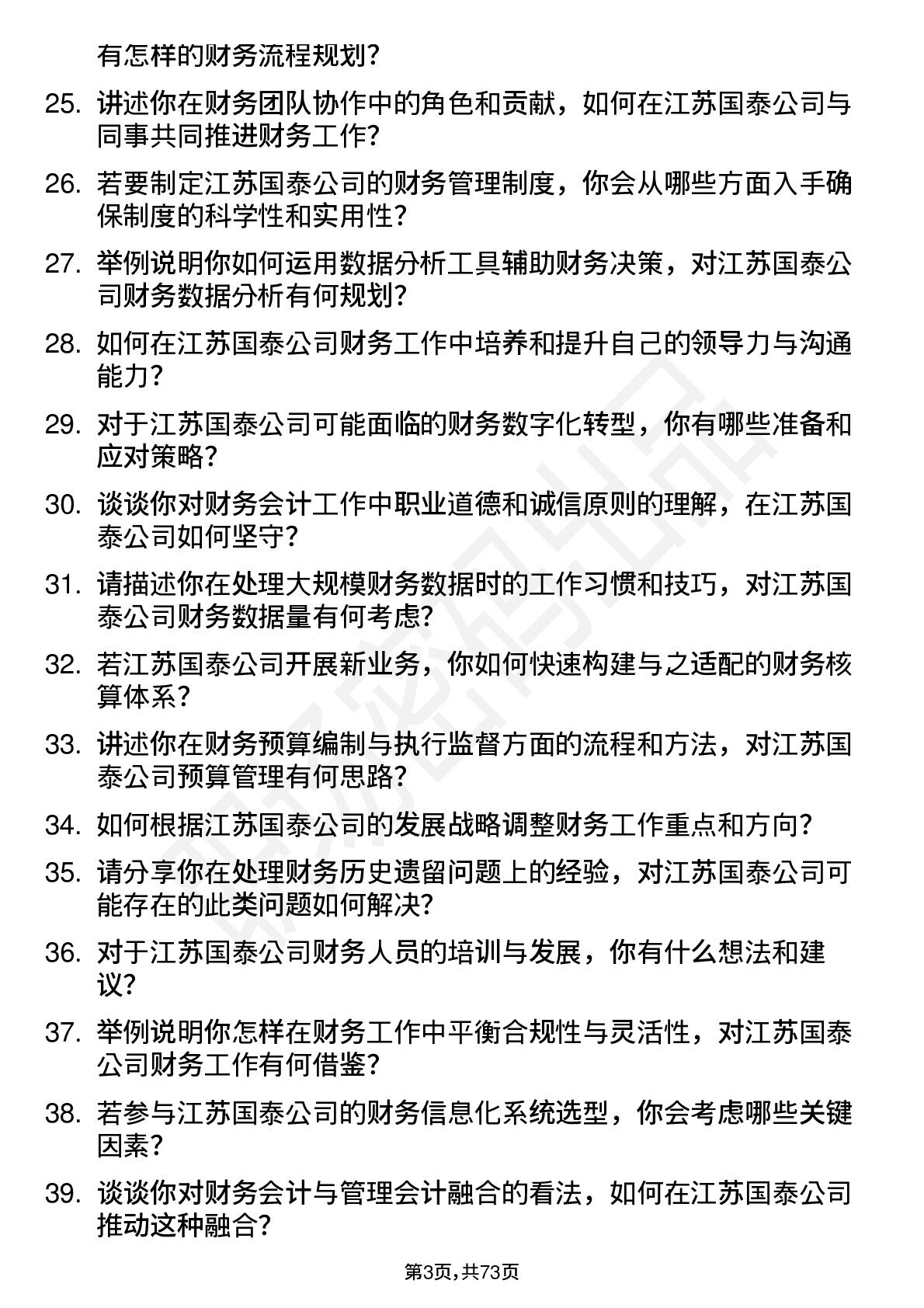 有怎样的财务流程规划？

25. 讲述你在财务团队协作中的角色和贡献，如何在江苏国泰公司与同事共同推进财务工作？

26. 若要制定江苏国泰公司的财务管理制度，你会从哪些方面入手确保制度的科学性和实用性？

27. 举例说明你如何运用数据分析工具辅助财务决策，对江苏国泰公司财务数据分析有何规划？

28. 如何在江苏国泰公司财务工作中培养和提升自己的领导力与沟通能力？

29. 对于江苏国泰公司可能面临的财务数字化转型，你有哪些准备和应对策略？

30. 谈谈你对财务会计工作中职业道德和诚信原则的理解，在江苏国泰公司如何坚守？

31. 请描述你在处理大规模财务数据时的工作习惯和技巧，对江苏国泰公司财务数据量有何考虑？

32. 若江苏国泰公司开展新业务，你如何快速构建与之适配的财务核算体系？

33. 讲述你在财务预算编制与执行监督方面的流程和方法，对江苏国泰公司预算管理有何思路？

34. 如何根据江苏国泰公司的发展战略调整财务工作重点和方向？

35. 请分享你在处理财务历史遗留问题上的经验，对江苏国泰公司可能存在的此类问题如何解决？

36. 对于江苏国泰公司财务人员的培训与发展，你有什么想法和建议？

37. 举例说明你怎样在财务工作中平衡合规性与灵活性，对江苏国泰公司财务工作有何借鉴？

38. 若参与江苏国泰公司的财务信息化系统选型，你会考虑哪些关键因素？

39. 谈谈你对财务会计与管理会计融合的看法，如何在江苏国泰公司推动这种融合？

第3页，共73页